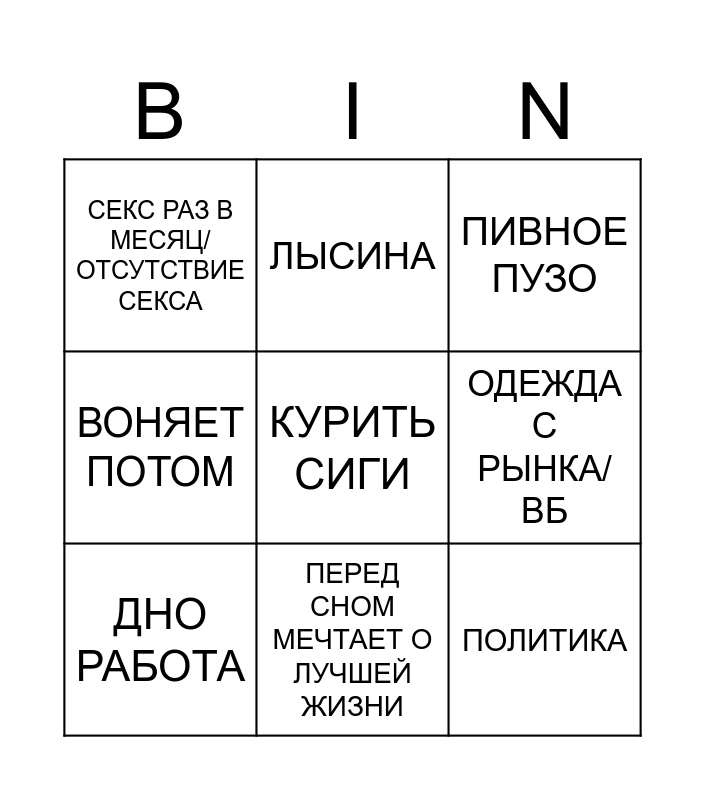 | B | I | N |
|---|---|---|
| СЕКС РАЗ В МЕСЯЦ/ ОТСУТСТВИЕ СЕКСА | ЛЫСИНА | ПИВНОЕ ПУЗО |
| ВОНЯЕТ ПОТОМ | КУРИТЬ СИГИ | ОДЕЖДА С РЫНКА/ ВБ |
| ДНО РАБОТА | ПЕРЕД СНОМ МЕЧТАЕТ О ЛУЧШЕЙ ЖИЗНИ | ПОЛИТИКА |